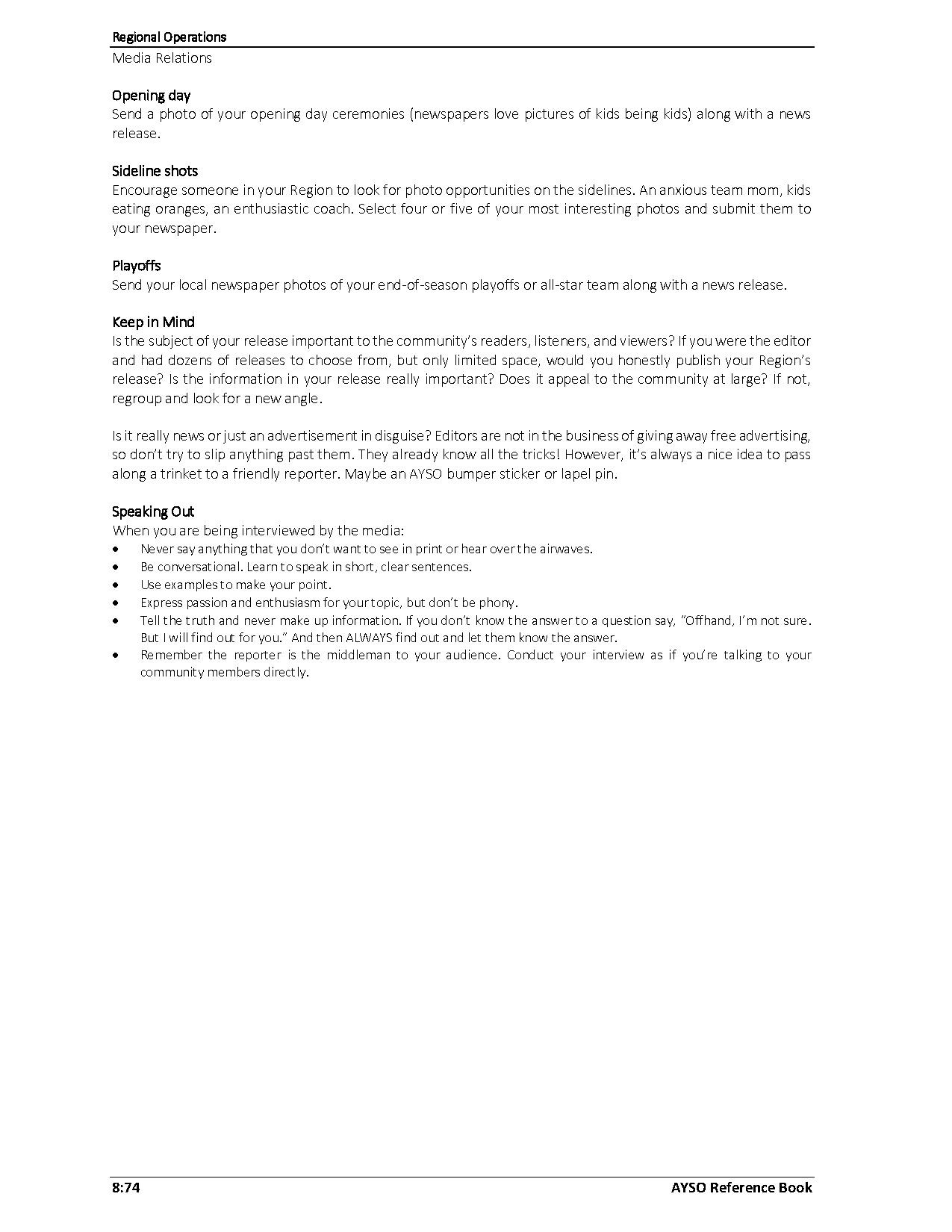 Regional Operations
Media Relations

Opening day
Send a photo of your opening day ceremonies (newspapers love pictures of kids being kids) along with a news release.

Sideline shots
Encourage someone in your Region to look for photo opportunities on the sidelines. An anxious team mom, kids eating oranges, an enthusiastic coach. Select four or five of your most interesting photos and submit them to your newspaper.

Playoffs
Send your local newspaper photos of your end-of-season playoffs or all-star team along with a news release.

Keep in Mind
Is the subject of your release important to the community's readers, listeners, and viewers? If you were the editor and had dozens of releases to choose from, but only limited space, would you honestly publish your Region's release? Is the information in your release really important? Does it appeal to the community at large? If not, regroup and look for a new angle.

Is it really news or just an advertisement in disguise? Editors are not in the business of giving away free advertising, so don't try to slip anything past them. They already know all the tricks! However, it's always a nice idea to pass along a trinket to a friendly reporter. Maybe an AYSO bumper sticker or lapel pin.

Speaking Out
When you are being interviewed by the media:
• Never say anything that you don't want to see in print or hear over the airwaves.
• Be conversational. Learn to speak in short, clear sentences.
• Use examples to make your point.
• Express passion and enthusiasm for your topic, but don't be phony.
• Tell the truth and never make up information. If you don't know the answer to a question say, "Offhand, I'm not sure. But I will find out for you." And then ALWAYS find out and let them know the answer.
• Remember the reporter is the middleman to your audience. Conduct your interview as if you're talking to your community members directly.

8:74 AYSO Reference Book